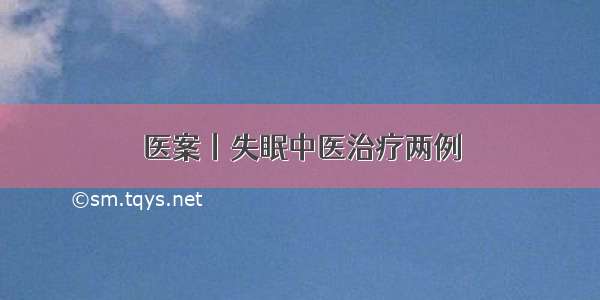 医案丨失眠中医治疗两例

©sm.tqys.net